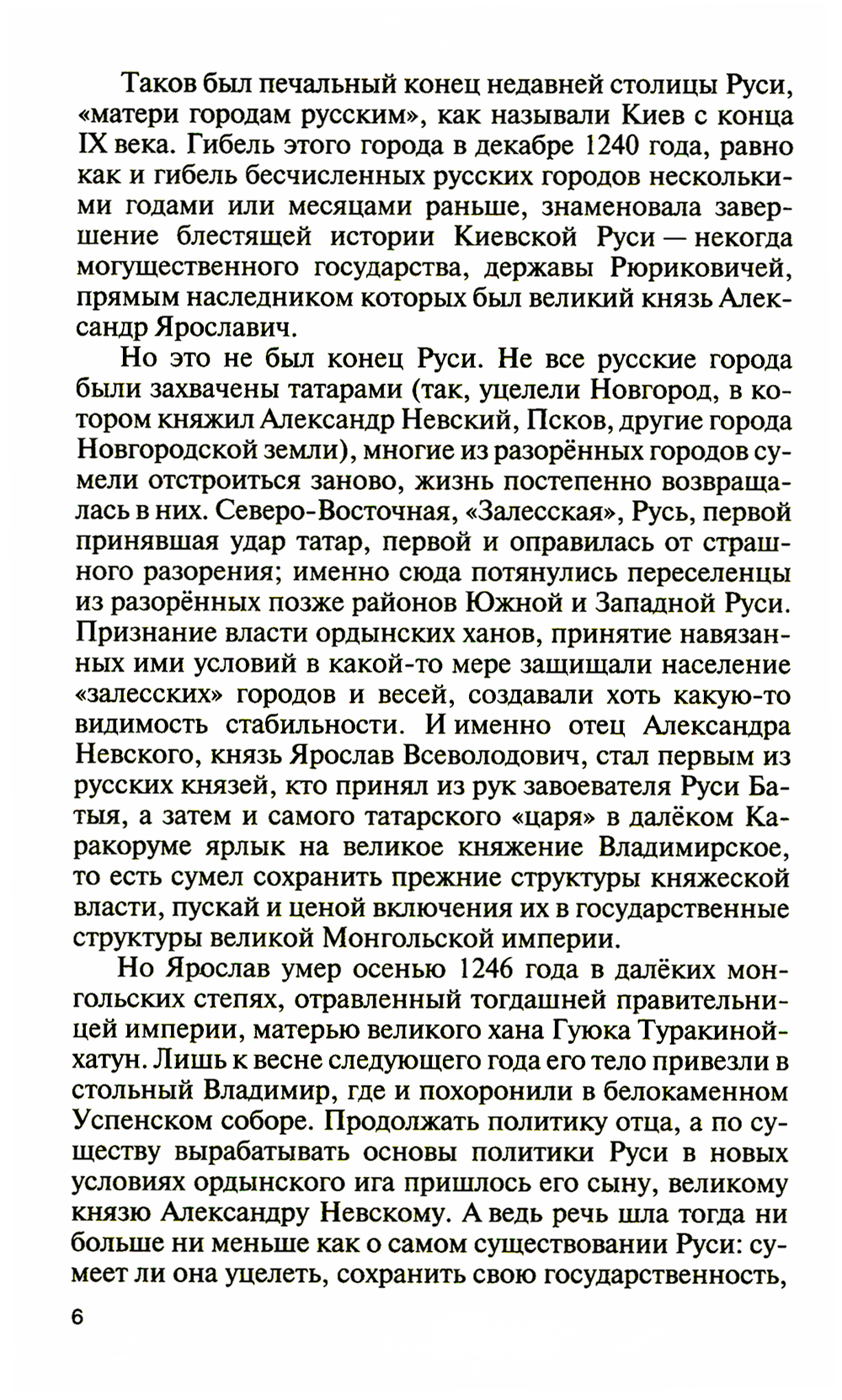 Таков был печальный конец недавней столицы Руси, «матери городам русским», как называли Киев с конца IX века. Гибель этого города в декабре 1240 года, равно как и гибель бесчисленных русских городов несколькими годами или месяцами раньше, знаменовала завершение блестящей истории Киевской Руси — некогда могущественного государства, державы Рюриковичей, прямым наследником которых был великий князь Александр Ярославич.

Но это не был конец Руси. Не все русские города были захвачены татарами (так, уцелели Новгород, в котором княжил Александр Невский, Псков, другие города Новгородской земли), многие из разорённых городов сумели отстроиться заново, жизнь постепенно возвращалась в них. Северо-Восточная, «Залесская», Русь, первой принявшая удар татар, первой и оправилась от страшного разорения; именно сюда потянулись переселенцы из разорённых позже районов Южной и Западной Руси. Признание власти ордынских ханов, принятие навязанных ими условий в какой-то мере защищали население «залесских» городов и весей, создавали хоть какую-то видимость стабильности. И именно отец Александра Невского, князь Ярослав Всеволодович, стал первым из русских князей, кто принял из рук завоевателя Руси Батыя, а затем и самого татарского «царя» в далёком Каракоруме ярлык на великое княжение Владимирское, то есть сумел сохранить прежние структуры княжеской власти, пускай и ценой включения их в государственные структуры великой Монгольской империи.

Но Ярослав умер осенью 1246 года в далёких монгольских степях, отравленный тогдашней правительницей империи, матерью великого хана Гуюка Туракиной-хатун. Лишь к весне следующего года его тело привезли в стольный Владимир, где и похоронили в белокаменном Успенском соборе. Продолжать политику отца, а по существу вырабатывать основы политики Руси в новых условиях ордынского ига пришлось его сыну, великому князю Александру Невскому. А ведь речь шла тогда ни больше ни меньше как о самом существовании Руси: сумеет ли она уцелеть, сохранить свою государственность,

6